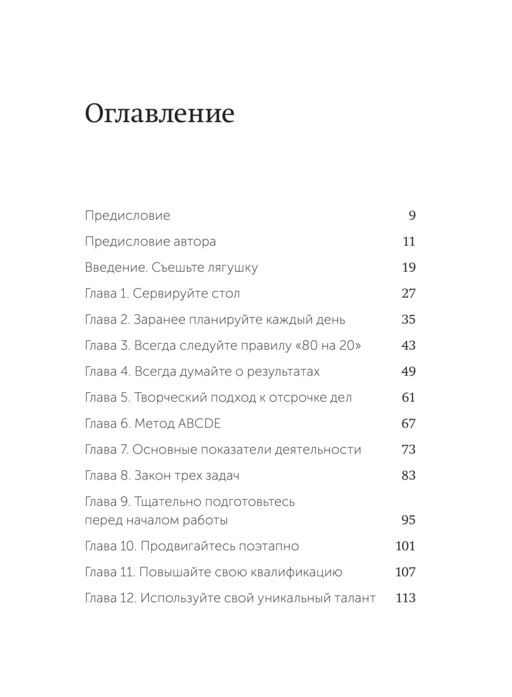 Оглавление

Предисловие 9
Предисловие автора 11
Введение. Съешьте лягушку 19
Глава 1. Сервируйте стол 27
Глава 2. Заранее планируйте каждый день 35
Глава 3. Всегда следуйте правилу «80 на 20» 43
Глава 4. Всегда думайте о результатах 49
Глава 5. Творческий подход к отсрочке дел 61
Глава 6. Метод ABCDE 67
Глава 7. Основные показатели деятельности 73
Глава 8. Закон трех задач 83
Глава 9. Тщательно подготовьтесь перед началом работы 95
Глава 10. Продвигайтесь поэтапно 101
Глава 11. Повышайте свою квалификацию 107
Глава 12. Используйте свой уникальный талант 113